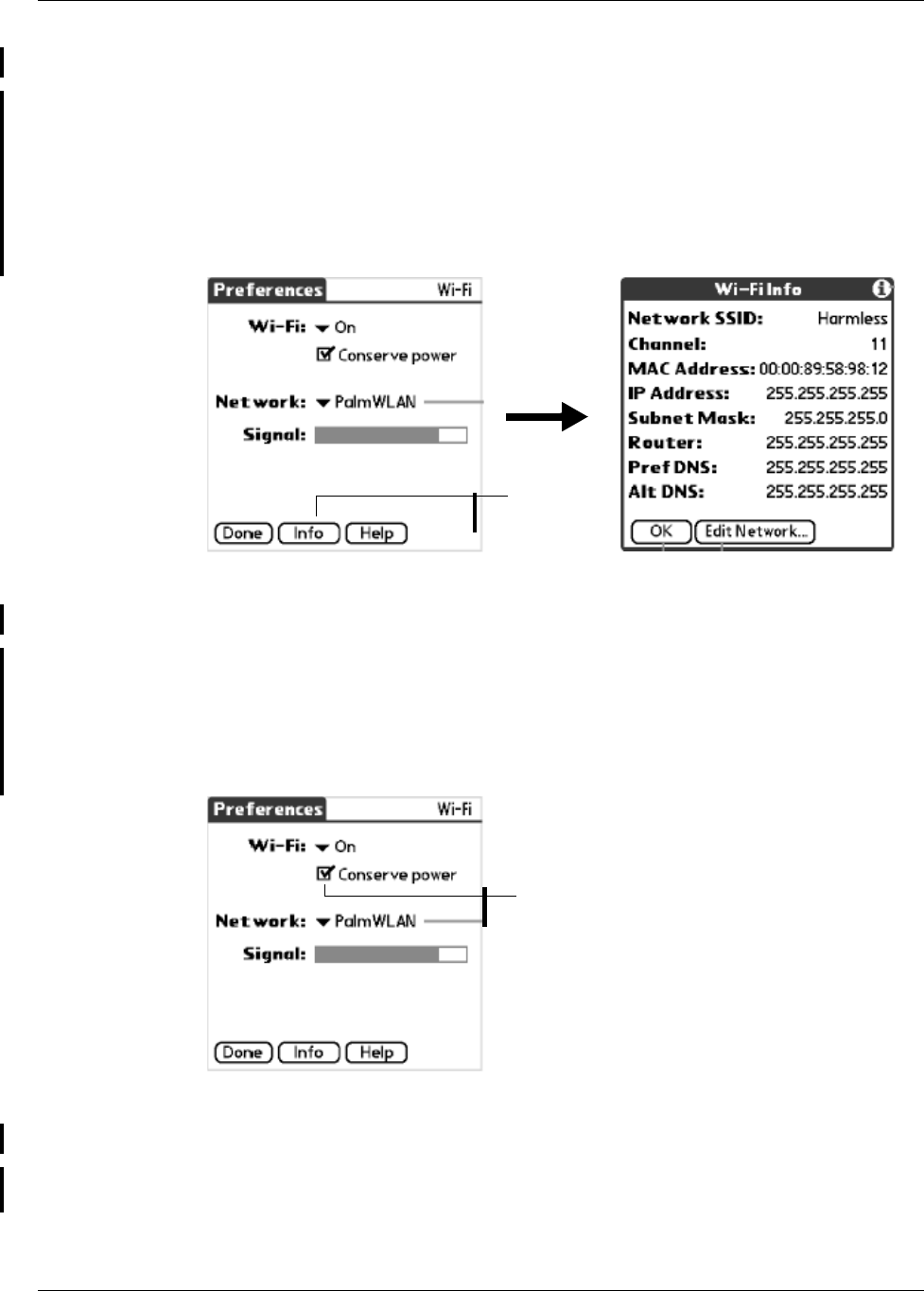 Preferences Wi-Fi

Wi-Fi: On

Conserve power

Network: PalmWLAN

Signal:

Done Info Help

Wi-Fi Info

Network SSID: Harmless

Channel: 11

MAC Address: 00:00:89:58:98:12

IP Address: 255.255.255.255

Subnet Mask: 255.255.255.0

Router: 255.255.255.255

Pref DNS: 255.255.255.255

Alt DNS: 255.255.255.255

OK Edit Network...

Preferences Wi-Fi

Wi-Fi: On

Conserve power

Network: PalmWLAN

Signal:

Done Info Help